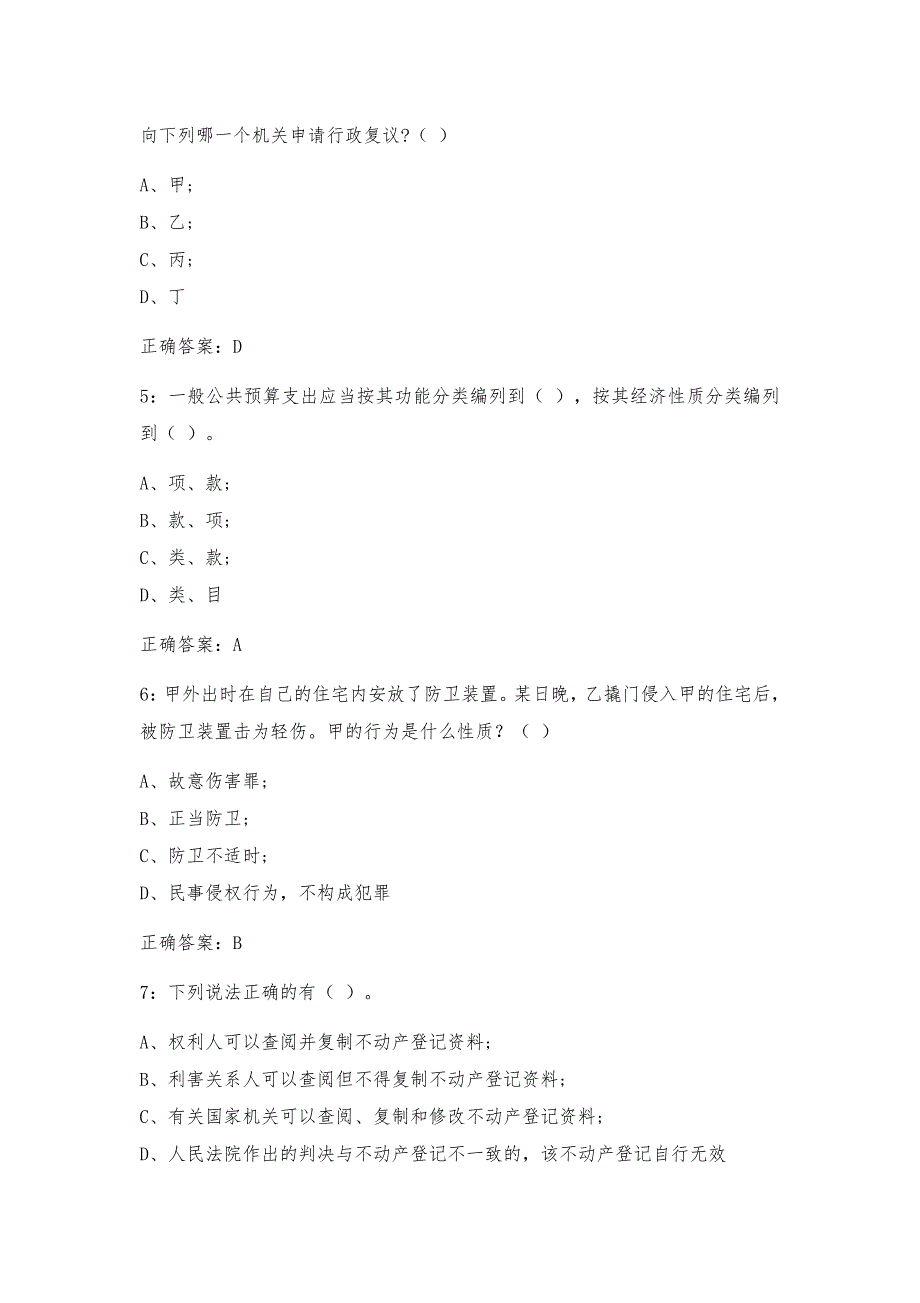 向下列哪一个机关申请行政复议?( )

A、甲;

B、乙;

C、丙;

D、丁

正确答案：D

5：一般公共预算支出应当按其功能分类编列到（ ），按其经济性质分类编列到（ ）。

A、项、款;

B、款、项;

C、类、款;

D、类、目

正确答案：A

6：甲外出时在自己的住宅内安放了防卫装置。某日晚，乙撬门侵入甲的住宅后，被防卫装置击为轻伤。甲的行为是什么性质？（ ）

A、故意伤害罪;

B、正当防卫;

C、防卫不适时;

D、民事侵权行为，不构成犯罪

正确答案：B

7：下列说法正确的有（ ）。

A、权利人可以查阅并复制不动产登记资料;

B、利害关系人可以查阅但不得复制不动产登记资料;

C、有关国家机关可以查阅、复制和修改不动产登记资料;

D、人民法院作出的判决与不动产登记不一致的，该不动产登记自行无效